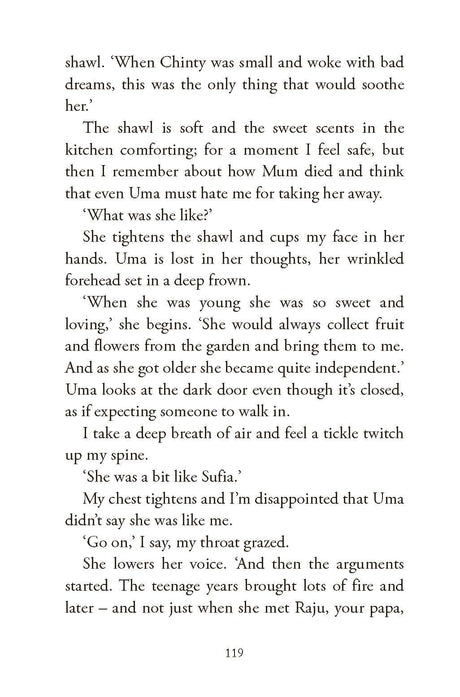 shawl. 'When Chinty was small and woke with bad dreams, this was the only thing that would soothe her.'

The shawl is soft and the sweet scents in the kitchen comforting; for a moment I feel safe, but then I remember about how Mum died and think that even Uma must hate me for taking her away.

'What was she like?'

She tightens the shawl and cups my face in her hands. Uma is lost in her thoughts, her wrinkled forehead set in a deep frown.

'When she was young she was so sweet and loving,' she begins. 'She would always collect fruit and flowers from the garden and bring them to me. And as she got older she became quite independent.' Uma looks at the dark door even though it's closed, as if expecting someone to walk in.

I take a deep breath of air and feel a tickle twitch up my spine.

'She was a bit like Sufia.'

My chest tightens and I'm disappointed that Uma didn't say she was like me.

'Go on,' I say, my throat grazed.

She lowers her voice. 'And then the arguments started. The teenage years brought lots of fire and later – and not just when she met Raju, your papa,

119